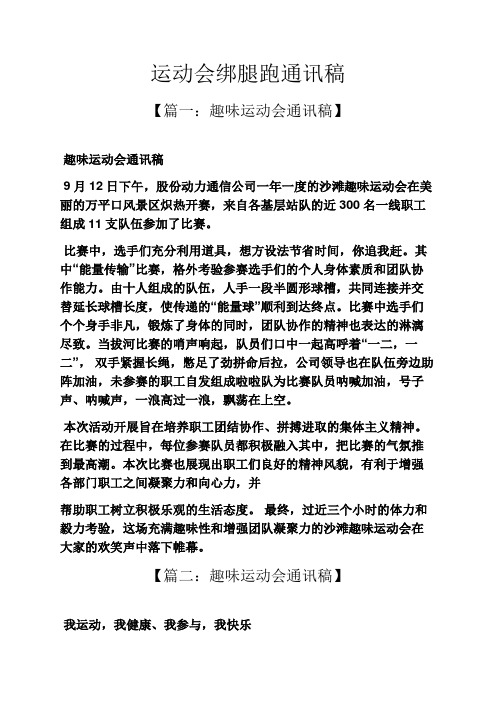 运动会绑腿跑通讯稿

【篇一：趣味运动会通讯稿】

趣味运动会通讯稿

9 月 12 日下午，股份动力通信公司一年一度的沙滩趣味运动会在美丽的万平口风景区炽热开赛，来自各基层站队的近 300 名一线职工组成 11 支队伍参加了比赛。

比赛中，选手们充分利用道具，想方设法节省时间，你追我赶。其中“能量传输”比赛，格外考验参赛选手们的个人身体素质和团队协作能力。由十人组成的队伍，人手一段半圆形球槽，共同连接并交替延长球槽长度，使传递的“能量球”顺利到达终点。比赛中选手们个个身手非凡，锻炼了身体的同时，团队协作的精神也表达的淋漓尽致。当拔河比赛的哨声响起，队员们口中一起高呼着“一二，一二”， 双手紧握长绳，憋足了劲拼命后拉，公司领导也在队伍旁边助阵加油，未参赛的职工自发组成啦啦队为比赛队员呐喊加油，号子声、呐喊声，一浪高过一浪，飘荡在上空。

本次活动开展旨在培养职工团结协作、拼搏进取的集体主义精神。在比赛的过程中，每位参赛队员都积极融入其中，把比赛的气氛推到最高潮。本次比赛也展现出职工们良好的精神风貌，有利于增强各部门职工之间凝聚力和向心力，并

帮助职工树立积极乐观的生活态度。 最终，过近三个小时的体力和毅力考验，这场充满趣味性和增强团队凝聚力的沙滩趣味运动会在大家的欢笑声中落下帷幕。

【篇二：趣味运动会通讯稿】

我运动，我健康、我参与，我快乐